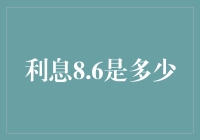 利息8.6是多少